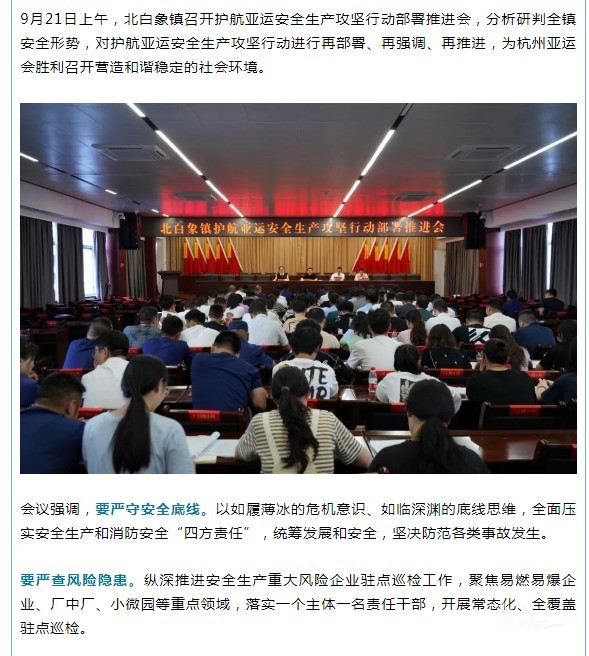 9月21日上午，北白象镇召开护航亚运安全生产攻坚行动部署推进会，分析研判全镇安全形势，对护航亚运安全生产攻坚行动进行再部署、再强调、再推进，为杭州亚运会胜利召开营造和谐稳定的社会环境。

北白象镇护航亚运安全生产攻坚行动部署推进会

会议强调，要严守安全底线。以如履薄冰的危机意识、如临深渊的底线思维，全面压实安全生产和消防安全“四方责任”，统筹发展和安全，坚决防范各类事故发生。

要严查风险隐患。纵深推进安全生产重大风险企业驻点巡检工作，聚焦易燃易爆企业、厂中厂、小微园等重点领域，落实一个主体一名责任干部，开展常态化、全覆盖驻点巡检。